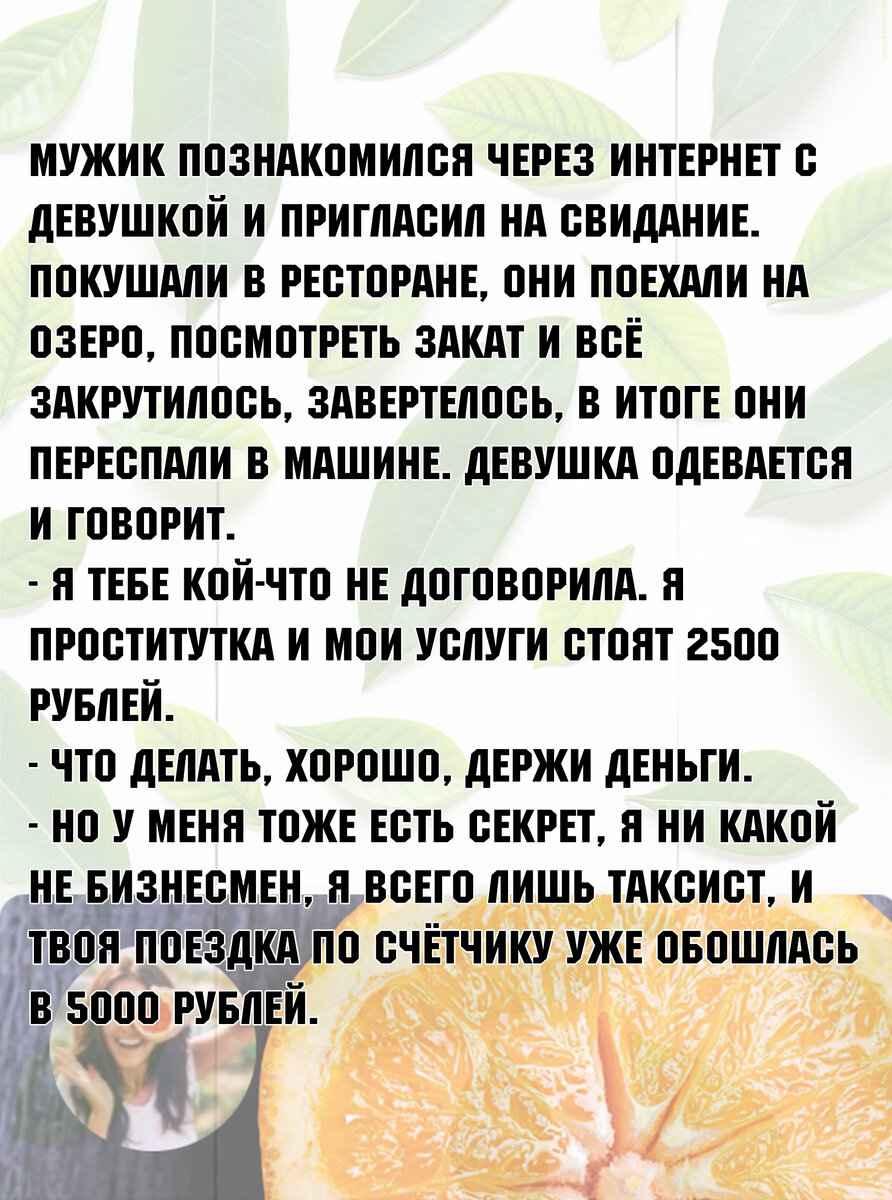 МУЖИК ПОЗНАКОМИЛСЯ ЧЕРЕЗ ИНТЕРНЕТ С ДЕВУШКОЙ И ПРИГЛАСИЛ НА СВИДАНИЕ. ПОКУШАЛИ В РЕСТОРАНЕ, ОНИ ПОЕХАЛИ НА ОЗЕРО, ПОСМОТРЕТЬ ЗАКАТ И ВСЁ ЗАКРУТИЛОСЬ, ЗАВЕРТЕЛОСЬ, В ИТОГЕ ОНИ ПЕРЕСПАЛИ В МАШИНЕ. ДЕВУШКА ОДЕВАЕТСЯ И ГОВОРИТ.
- Я ТЕБЕ КОЙ-ЧТО НЕ ДОГОВОРИЛА. Я ПРОСТИТУТКА И МОИ УСЛУГИ СТОЯТ 2500 РУБЛЕЙ.
- ЧТО ДЕЛАТЬ, ХОРОШО, ДЕРЖИ ДЕНЬГИ.
- НО У МЕНЯ ТОЖЕ ЕСТЬ СЕКРЕТ, Я НИ КАКОЙ НЕ БИЗНЕСМЕН, Я ВСЕГО ЛИШЬ ТАКСИСТ, И ТВОЯ ПОЕЗДКА ПО СЧЁТЧИКУ УЖЕ ОБОШЛАСЬ В 5000 РУБЛЕЙ.